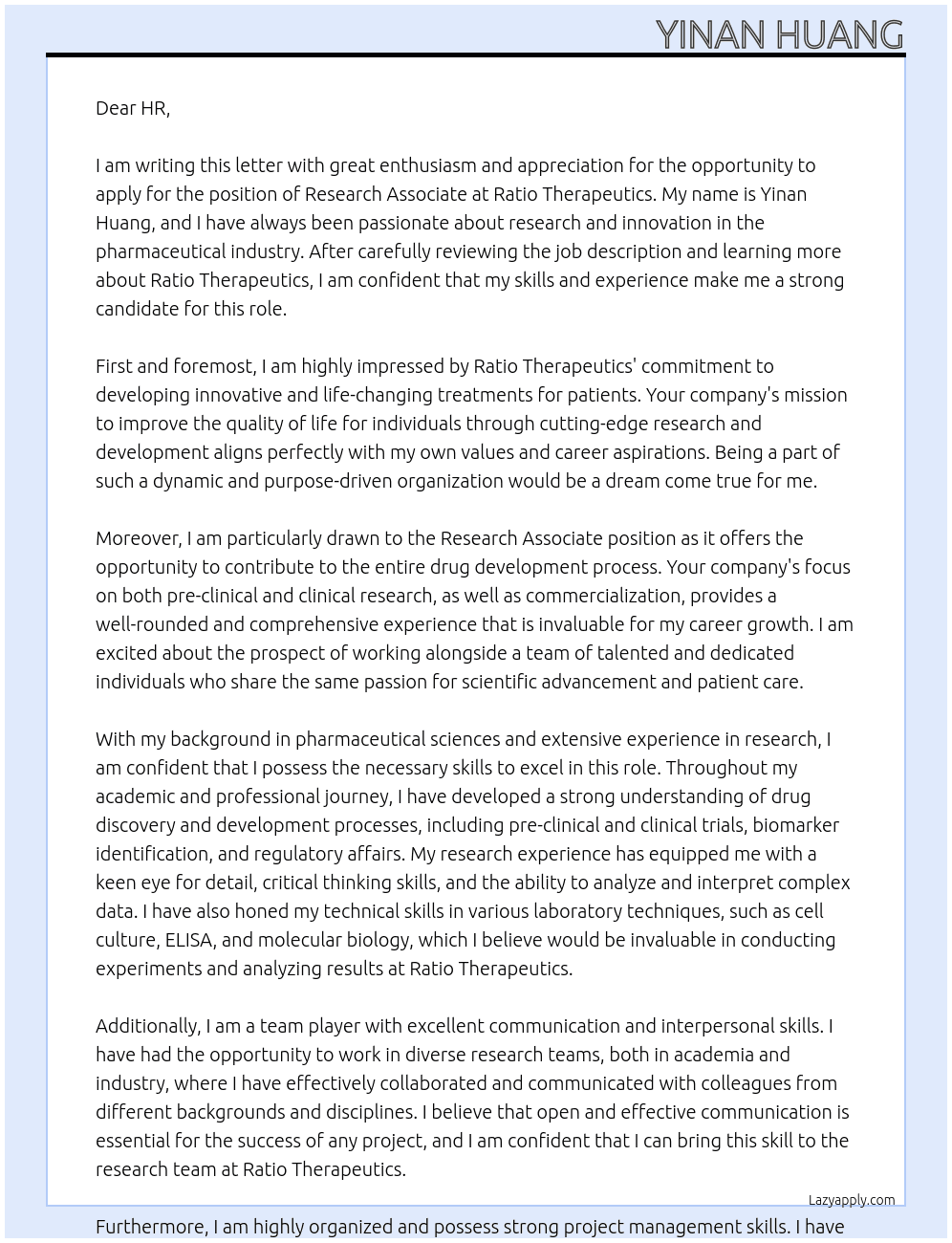 YINAN HUANG

Dear HR,

I am writing this letter with great enthusiasm and appreciation for the opportunity to apply for the position of Research Associate at Ratio Therapeutics. My name is Yinan Huang, and I have always been passionate about research and innovation in the pharmaceutical industry. After carefully reviewing the job description and learning more about Ratio Therapeutics, I am confident that my skills and experience make me a strong candidate for this role.

First and foremost, I am highly impressed by Ratio Therapeutics' commitment to developing innovative and life-changing treatments for patients. Your company's mission to improve the quality of life for individuals through cutting-edge research and development aligns perfectly with my own values and career aspirations. Being a part of such a dynamic and purpose-driven organization would be a dream come true for me.

Moreover, I am particularly drawn to the Research Associate position as it offers the opportunity to contribute to the entire drug development process. Your company's focus on both pre-clinical and clinical research, as well as commercialization, provides a well-rounded and comprehensive experience that is invaluable for my career growth. I am excited about the prospect of working alongside a team of talented and dedicated individuals who share the same passion for scientific advancement and patient care.

With my background in pharmaceutical sciences and extensive experience in research, I am confident that I possess the necessary skills to excel in this role. Throughout my academic and professional journey, I have developed a strong understanding of drug discovery and development processes, including pre-clinical and clinical trials, biomarker identification, and regulatory affairs. My research experience has equipped me with a keen eye for detail, critical thinking skills, and the ability to analyze and interpret complex data. I have also honed my technical skills in various laboratory techniques, such as cell culture, ELISA, and molecular biology, which I believe would be invaluable in conducting experiments and analyzing results at Ratio Therapeutics.

Additionally, I am a team player with excellent communication and interpersonal skills. I have had the opportunity to work in diverse research teams, both in academia and industry, where I have effectively collaborated and communicated with colleagues from different backgrounds and disciplines. I believe that open and effective communication is essential for the success of any project, and I am confident that I can bring this skill to the research team at Ratio Therapeutics.

Lazyapply.com

Furthermore, I am highly organized and possess strong project management skills. I have